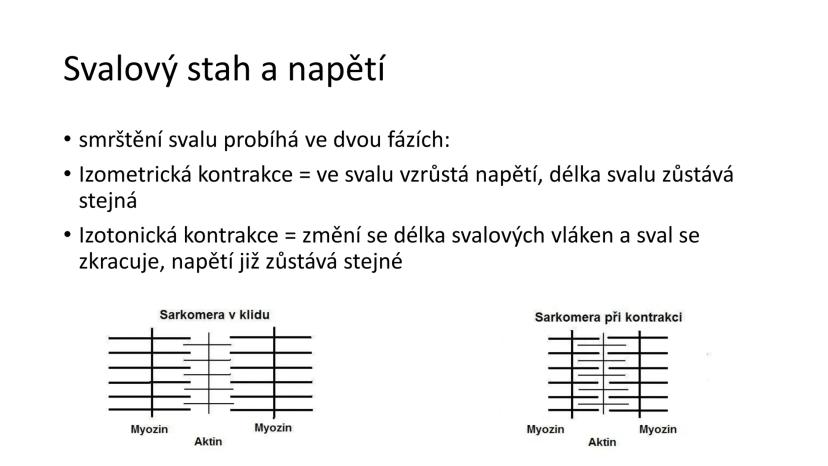 Svalový stah a napětí

• smrštění svalu probíhá ve dvou fázích:
• Izometrická kontrakce = ve svalu vzrůstá napětí, délka svalu zůstává stejná
• Izotonická kontrakce = změní se délka svalových vláken a sval se zkracuje, napětí již zůstává stejné

Sarkomera v klidu

Myozin
Aktin
Myozin

Sarkomera při kontrakci

Myozin
Aktin
Myozin